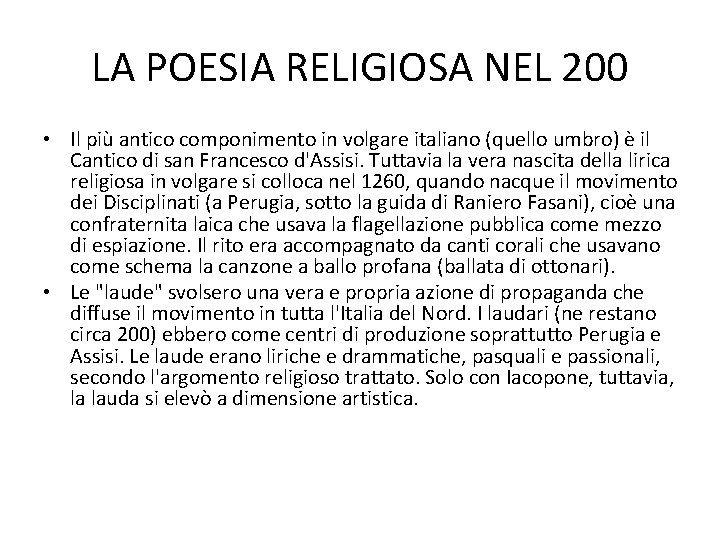 LA POESIA RELIGIOSA NEL 200

• Il più antico componimento in volgare italiano (quello umbro) è il Cantico di san Francesco d'Assisi. Tuttavia la vera nascita della lirica religiosa in volgare si colloca nel 1260, quando nacque il movimento dei Disciplinati (a Perugia, sotto la guida di Raniero Fasani), cioè una confraternita laica che usava la flagellazione pubblica come mezzo di espiazione. Il rito era accompagnato da canti corali che usavano come schema la canzone a ballo profana (ballata di ottonari).
• Le "laude" svolsero una vera e propria azione di propaganda che diffuse il movimento in tutta l'Italia del Nord. I laudari (ne restano circa 200) ebbero come centri di produzione soprattutto Perugia e Assisi. Le laude erano liriche e drammatiche, pasquali e passionali, secondo l'argomento religioso trattato. Solo con Iacopone, tuttavia, la lauda si elevò a dimensione artistica.